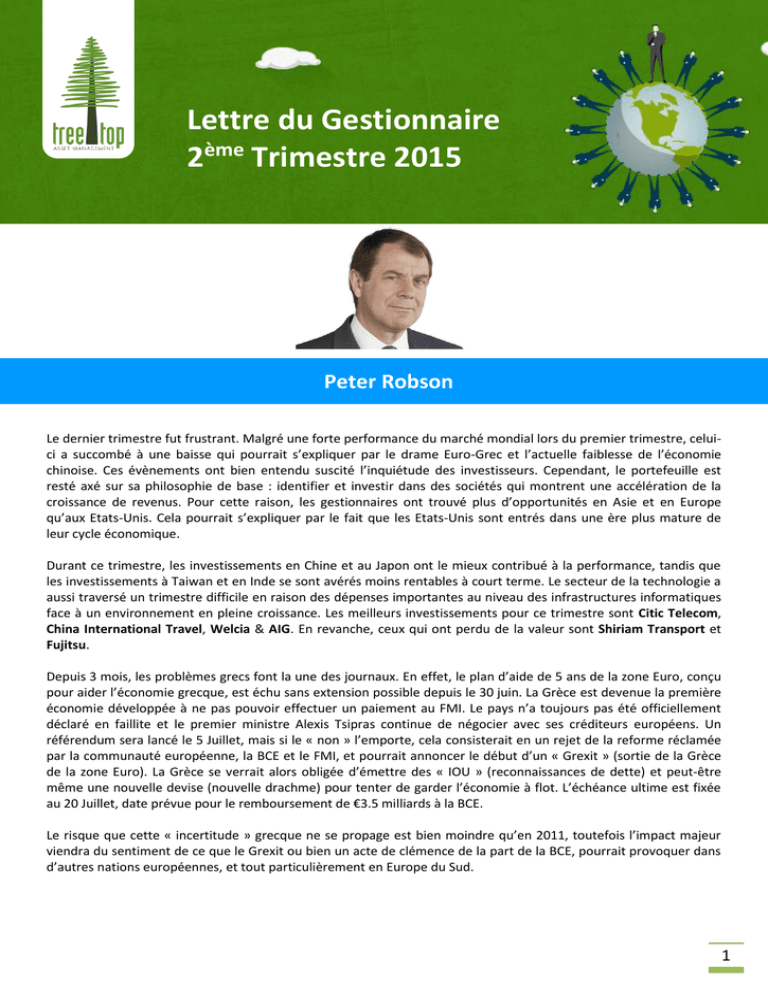 tree top
ASSET MANAGEMENT

Lettre du Gestionnaire
2ème Trimestre 2015

Peter Robson

Le dernier trimestre fut frustrant. Malgré une forte performance du marché mondial lors du premier trimestre, celui-ci a succombé à une baisse qui pourrait s'expliquer par le drame Euro-Grec et l'actuelle faiblesse de l'économie chinoise. Ces évènements ont bien entendu suscité l'inquiétude des investisseurs. Cependant, le portefeuille est resté axé sur sa philosophie de base : identifier et investir dans des sociétés qui montrent une accélération de la croissance de revenus. Pour cette raison, les gestionnaires ont trouvé plus d'opportunités en Asie et en Europe qu'aux Etats-Unis. Cela pourrait s'expliquer par le fait que les Etats-Unis sont entrés dans une ère plus mature de leur cycle économique.

Durant ce trimestre, les investissements en Chine et au Japon ont le mieux contribué à la performance, tandis que les investissements à Taiwan et en Inde se sont avérés moins rentables à court terme. Le secteur de la technologie a aussi traversé un trimestre difficile en raison des dépenses importantes au niveau des infrastructures informatiques face à un environnement en pleine croissance. Les meilleurs investissements pour ce trimestre sont Citic Telecom, China International Travel, Welcia & AIG. En revanche, ceux qui ont perdu de la valeur sont Shiriam Transport et Fujitsu.

Depuis 3 mois, les problèmes grecs font la une des journaux. En effet, le plan d'aide de 5 ans de la zone Euro, conçu pour aider l'économie grecque, est échu sans extension possible depuis le 30 juin. La Grèce est devenue la première économie développée à ne pas pouvoir effectuer un paiement au FMI. Le pays n'a toujours pas été officiellement déclaré en faillite et le premier ministre Alexis Tsipras continue de négocier avec ses créditeurs européens. Un référendum sera lancé le 5 Juillet, mais si le « non » l'emporte, cela consisterait en un rejet de la reforme réclamée par la communauté européenne, la BCE et le FMI, et pourrait annoncer le début d'un « Grexit » (sortie de la Grèce de la zone Euro). La Grèce se verrait alors obligée d'émettre des « IOU » (reconnaissances de dette) et peut-être même une nouvelle devise (nouvelle drachme) pour tenter de garder l'économie à flot. L'échéance ultime est fixée au 20 Juillet, date prévue pour le remboursement de €3.5 milliards à la BCE.

Le risque que cette « incertitude » grecque ne se propage est bien moindre qu'en 2011, toutefois l'impact majeur viendra du sentiment de ce que le Grexit ou bien un acte de clémence de la part de la BCE, pourrait provoquer dans d'autres nations européennes, et tout particulièrement en Europe du Sud.

1